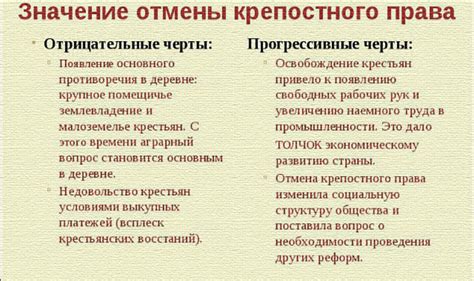 Значение отмены крепостного права

Отрицательные черты:

Появление основного противоречия в деревне: крупное помещичье землевладение и малоземелье крестьян. С этого времени аграрный вопрос становится основным в деревне.

Недовольство крестьян условиями выкупных платежей (всплеск крестьянских восстаний).

Прогрессивные черты:

Освобождение крестьян привело к появлению свободных рабочих рук и увеличению наемного труда в промышленности. Это дало ТОЛЧОК экономическому развитию страны.

Отмена крепостного права изменила социальную структуру общества и поставила вопрос о необходимости проведения других реформ.